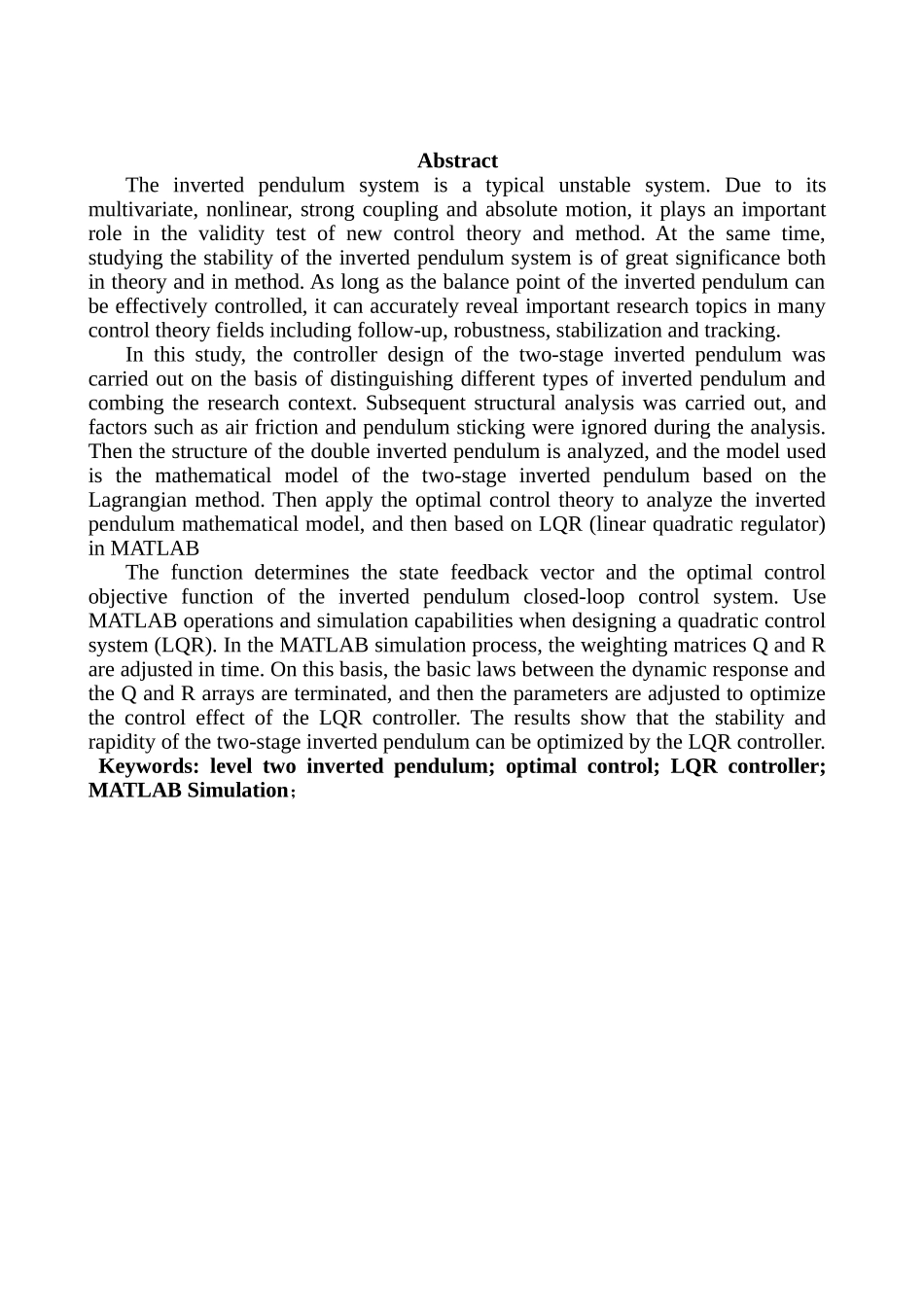 Abstract

The inverted pendulum system is a typical unstable system. Due to its multivariate, nonlinear, strong coupling and absolute motion, it plays an important role in the validity test of new control theory and method. At the same time, studying the stability of the inverted pendulum system is of great significance both in theory and in method. As long as the balance point of the inverted pendulum can be effectively controlled, it can accurately reveal important research topics in many control theory fields including follow-up, robustness, stabilization and tracking.

In this study, the controller design of the two-stage inverted pendulum was carried out on the basis of distinguishing different types of inverted pendulum and combing the research context. Subsequent structural analysis was carried out, and factors such as air friction and pendulum sticking were ignored during the analysis. Then the structure of the double inverted pendulum is analyzed, and the model used is the mathematical model of the two-stage inverted pendulum based on the Lagrangian method. Then apply the optimal control theory to analyze the inverted pendulum mathematical model, and then based on LQR (linear quadratic regulator) in MATLAB

The function determines the state feedback vector and the optimal control objective function of the inverted pendulum closed-loop control system. Use MATLAB operations and simulation capabilities when designing a quadratic control system (LQR). In the MATLAB simulation process, the weighting matrices Q and R are adjusted in time. On this basis, the basic laws between the dynamic response and the Q and R arrays are terminated, and then the parameters are adjusted to optimize the control effect of the LQR controller. The results show that the stability and rapidity of the two-stage inverted pendulum can be optimized by the LQR controller.

Keywords: level two inverted pendulum; optimal control; LQR controller; MATLAB Simulation；